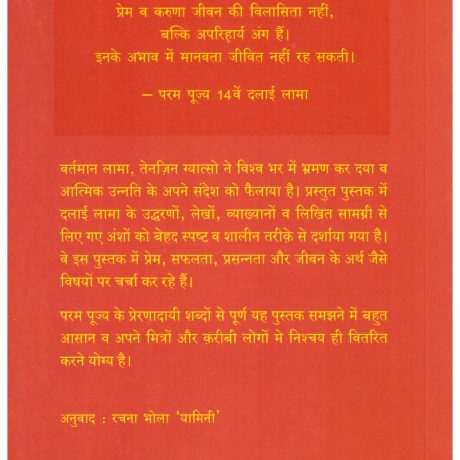 प्रेम व करुणा जीवन की विलासिता नहीं,
बल्कि अपरिहार्य अंग हैं।
इनके अभाव में मानवता जीवित नहीं रह सकती।

— परम पूज्य 14वें दलाई लामा

वर्तमान लामा, तेनज़िन ग्यात्सो ने विश्व भर में भ्रमण कर दया व आत्मिक उन्नति के अपने संदेश को फैलाया है। प्रस्तुत पुस्तक में दलाई लामा के उद्धरणों, लेखों, व्याख्यानों व लिखित सामग्री से लिए गए अंशों को बेहद स्पष्ट व शालीन तरीक़े से दर्शाया गया है। वे इस पुस्तक में प्रेम, सफलता, प्रसन्नता और जीवन के अर्थ जैसे विषयों पर चर्चा कर रहे हैं।

परम पूज्य के प्रेरणादायी शब्दों से पूर्ण यह पुस्तक समझने में बहुत आसान व अपने मित्रों और क़रीबी लोगों मे निश्चय ही वितरित करने योग्य है।

अनुवाद : रचना भोला 'यामिनी'